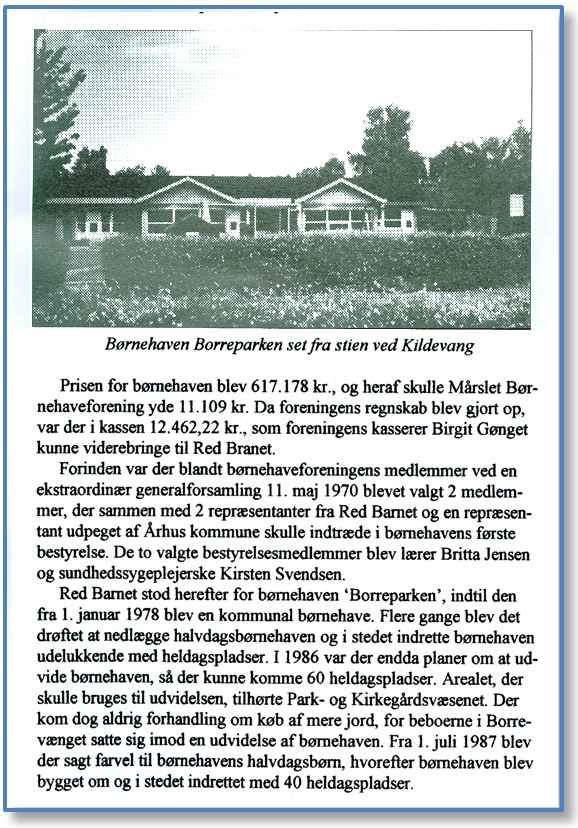 Børnehaven Borreparken set fra stien ved Kildevang

Prisen for børnehaven blev 617.178 kr., og heraf skulle Mårslet Børnehaveforening yde 11.109 kr. Da foreningens regnskab blev gjort op, var der i kassen 12.462,22 kr., som foreningens kasserer Birgit Gønget kunne viderebringe til Red Branet.

Forinden var der blandt børnehaveforeningens medlemmer ved en ekstraordinær generalforsamling 11. maj 1970 blevet valgt 2 medlemmer, der sammen med 2 repræsentanter fra Red Barnet og en repræsentant udpeget af Århus kommune skulle indtræde i børnehavens første bestyrelse. De to valgte bestyrelsesmedlemmer blev lærer Britta Jensen og sundhedssygeplejerske Kirsten Svendsen.

Red Barnet stod herefter for børnehaven 'Borreparken', indtil den fra 1. januar 1978 blev en kommunal børnehave. Flere gange blev det drøftet at nedlægge halvdagsbørnehaven og i stedet indrette børnehaven udelukkende med heldagspladser. I 1986 var der endda planer om at udvide børnehaven, så der kunne komme 60 heldagspladser. Arealet, der skulle bruges til udvidelsen, tilhørte Park- og Kirkegårdsvæsenet. Der kom dog aldrig forhandling om køb af mere jord, for beboerne i Borrevænget satte sig imod en udvidelse af børnehaven. Fra 1. juli 1987 blev der sagt farvel til børnehavens halvdagsbørn, hvorefter børnehaven blev bygget om og i stedet indrettet med 40 heldagspladser.